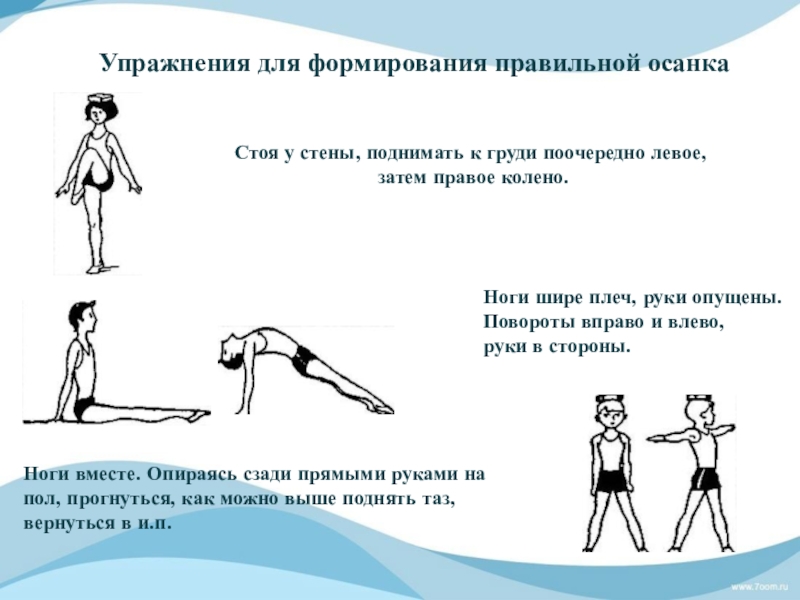 Упражнения для формирования правильной осанка

Стоя у стены, поднимать к груди поочередно левое, затем правое колено.

Ноги шире плеч, руки опущены. Повороты вправо и влево, руки в стороны.

Ноги вместе. Опираясь сзади прямыми руками на пол, прогнуться, как можно выше поднять таз, вернуться в и.п.

www.7oom.ru